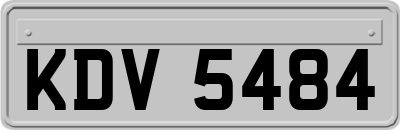 KDV 5484